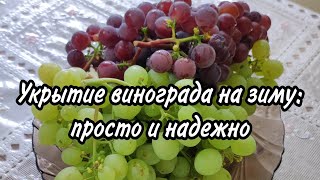 Укрытие винограда на зиму: просто и надежно